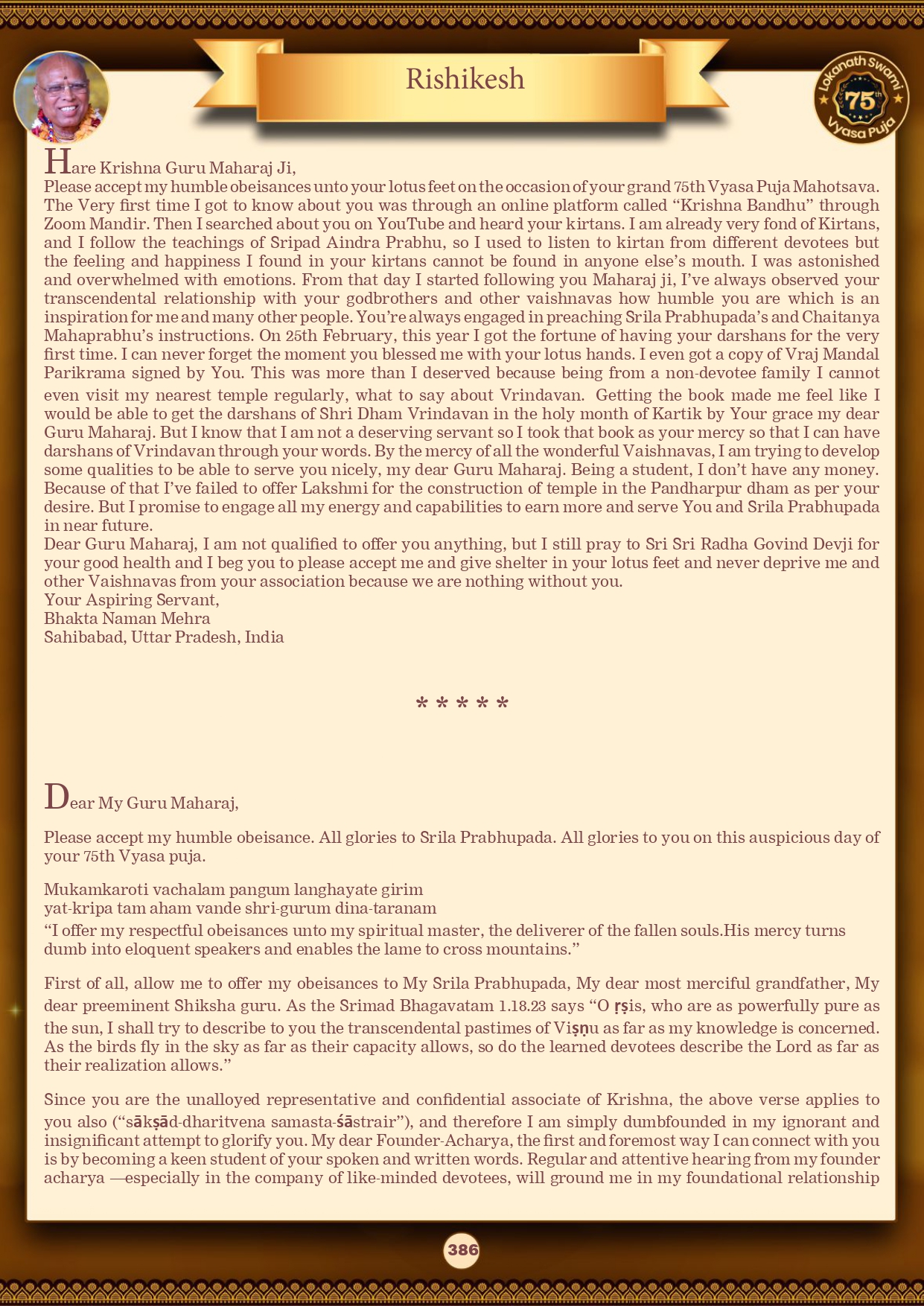 Rishikesh

Lokanath Swami 75th Vyasa Puja

Hare Krishna Guru Maharaj Ji,
Please accept my humble obeisances unto your lotus feet on the occasion of your grand 75th Vyasa Puja Mahotsava. The Very first time I got to know about you was through an online platform called “Krishna Bandhu” through Zoom Mandir. Then I searched about you on YouTube and heard your kirtans. I am already very fond of Kirtans, and I follow the teachings of Sripad Aindra Prabhu, so I used to listen to kirtan from different devotees but the feeling and happiness I found in your kirtans cannot be found in anyone else’s mouth. I was astonished and overwhelmed with emotions. From that day I started following you Maharaj ji, I’ve always observed your transcendental relationship with your godbrothers and other vaishnavas how humble you are which is an inspiration for me and many other people. You’re always engaged in preaching Srila Prabhupada’s and Chaitanya Mahaprabhu’s instructions. On 25th February, this year I got the fortune of having your darshans for the very first time. I can never forget the moment you blessed me with your lotus hands. I even got a copy of Vraj Mandal Parikrama signed by You. This was more than I deserved because being from a non-devotee family I cannot even visit my nearest temple regularly, what to say about Vrindavan. Getting the book made me feel like I would be able to get the darshans of Shri Dham Vrindavan in the holy month of Kartik by Your grace my dear Guru Maharaj. But I know that I am not a deserving servant so I took that book as your mercy so that I can have darshans of Vrindavan through your words. By the mercy of all the wonderful Vaishnavas, I am trying to develop some qualities to be able to serve you nicely, my dear Guru Maharaj. Being a student, I don’t have any money. Because of that I’ve failed to offer Lakshmi for the construction of temple in the Pandharpur dham as per your desire. But I promise to engage all my energy and capabilities to earn more and serve You and Srila Prabhupada in near future.
Dear Guru Maharaj, I am not qualified to offer you anything, but I still pray to Sri Sri Radha Govind Devji for your good health and I beg you to please accept me and give shelter in your lotus feet and never deprive me and other Vaishnavas from your association because we are nothing without you.
Your Aspiring Servant,
Bhakta Naman Mehra
Sahibabad, Uttar Pradesh, India

* * * * *

Dear My Guru Maharaj,

Please accept my humble obeisance. All glories to Srila Prabhupada. All glories to you on this auspicious day of your 75th Vyasa puja.

Mukamkaroti vachalam pangum langhayate girim
yat-kripa tam aham vande shri-gurum dina-taranam
“I offer my respectful obeisances unto my spiritual master, the deliverer of the fallen souls.His mercy turns dumb into eloquent speakers and enables the lame to cross mountains.”

First of all, allow me to offer my obeisances to My Srila Prabhupada, My dear most merciful grandfather, My dear preeminent Shiksha guru. As the Srimad Bhagavatam 1.18.23 says “O ṛṣis, who are as powerfully pure as the sun, I shall try to describe to you the transcendental pastimes of Viṣṇu as far as my knowledge is concerned. As the birds fly in the sky as far as their capacity allows, so do the learned devotees describe the Lord as far as their realization allows.”

Since you are the unalloyed representative and confidential associate of Krishna, the above verse applies to you also (“sākṣād-dharitvena samasta-śāstrair”), and therefore I am simply dumbfounded in my ignorant and insignificant attempt to glorify you. My dear Founder-Acharya, the first and foremost way I can connect with you is by becoming a keen student of your spoken and written words. Regular and attentive hearing from my founder acharya —especially in the company of like-minded devotees, will ground me in my foundational relationship

386